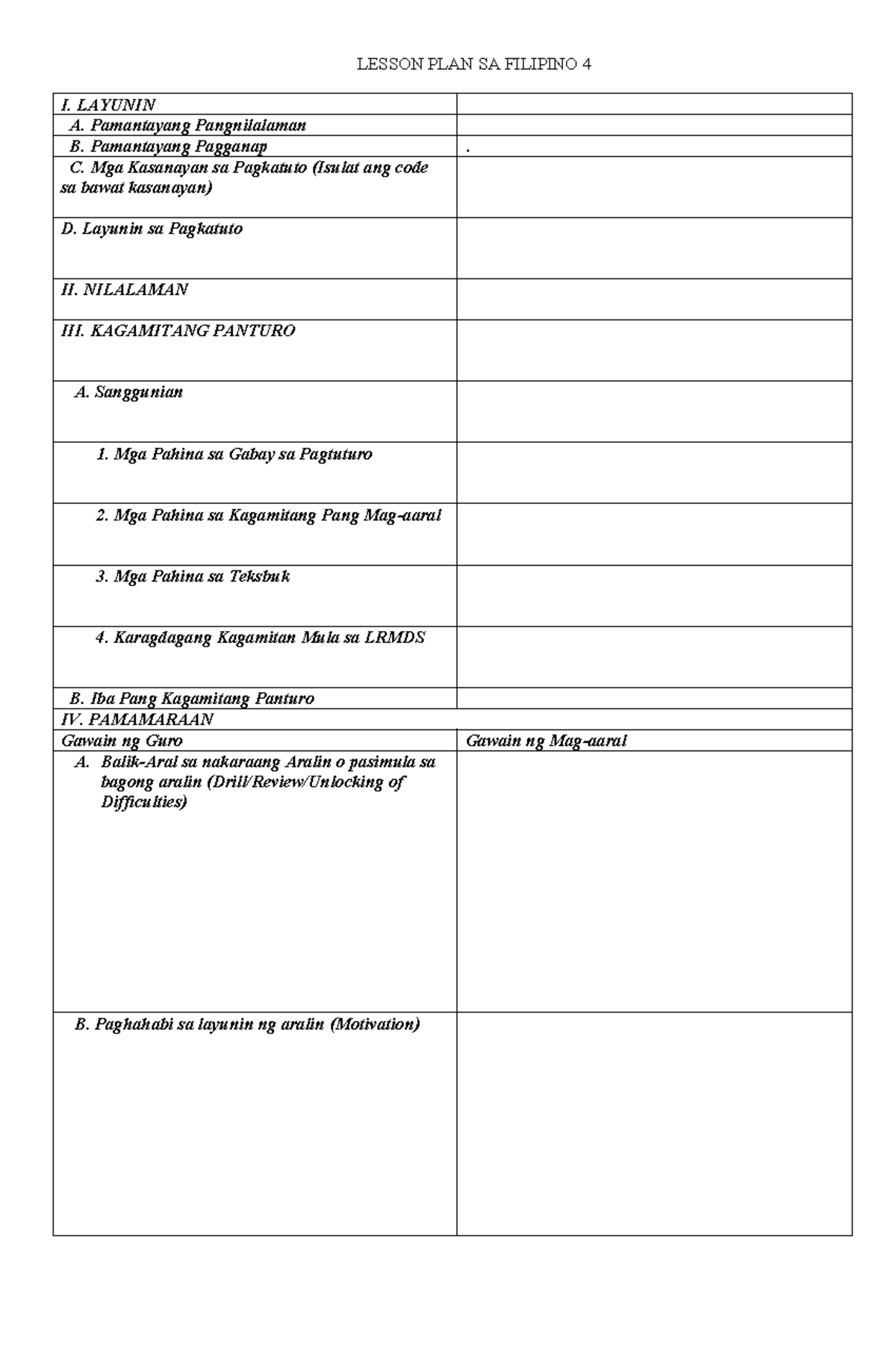 LESSON PLAN SA FILIPINO 4

| I. LAYUNIN | |
|---|---|
| A. Pamantayang Pangnilalaman | |
| B. Pamantayang Pagganap | . |
| C. Mga Kasanayan sa Pagkatuto (Isulat ang code sa bawat kasanayan) | |
| D. Layunin sa Pagkatuto | |
| II. NILALAMAN | |
| III. KAGAMITANG PANTURO | |
| A. Sanggunian | |
| 1. Mga Pahina sa Gabay sa Pagtuturo | |
| 2. Mga Pahina sa Kagamitang Pang Mag-aaral | |
| 3. Mga Pahina sa Teksbuk | |
| 4. Karagdagang Kagamitan Mula sa LRMDS | |
| B. Iba Pang Kagamitang Panturo | |
| IV. PAMAMARAAN | |
| Gawain ng Guro | Gawain ng Mag-aaral |
| A. Balik-Aral sa nakaraang Aralin o pasimula sa bagong aralin (Drill/Review/Unlocking of Difficulties) | |
| B. Paghahabi sa layunin ng aralin (Motivation) | |